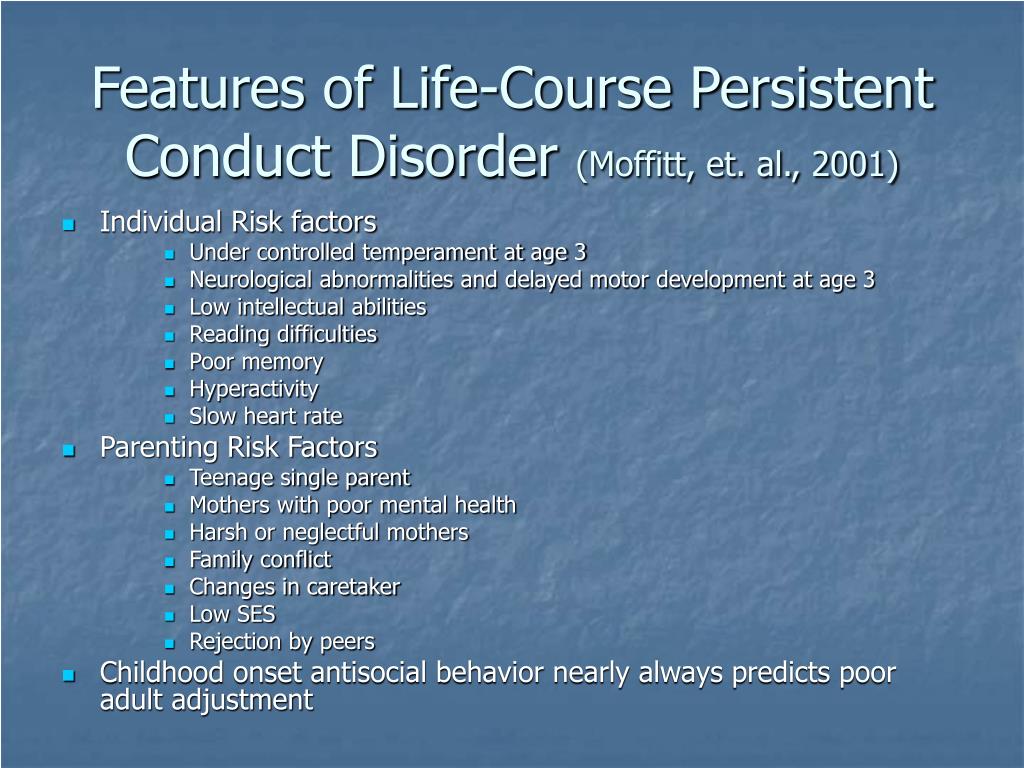 Features of Life-Course Persistent Conduct Disorder (Moffitt, et. al., 2001)

- Individual Risk factors
  - Under controlled temperament at age 3
  - Neurological abnormalities and delayed motor development at age 3
  - Low intellectual abilities
  - Reading difficulties
  - Poor memory
  - Hyperactivity
  - Slow heart rate
- Parenting Risk Factors
  - Teenage single parent
  - Mothers with poor mental health
  - Harsh or neglectful mothers
  - Family conflict
  - Changes in caretaker
  - Low SES
  - Rejection by peers
- Childhood onset antisocial behavior nearly always predicts poor adult adjustment